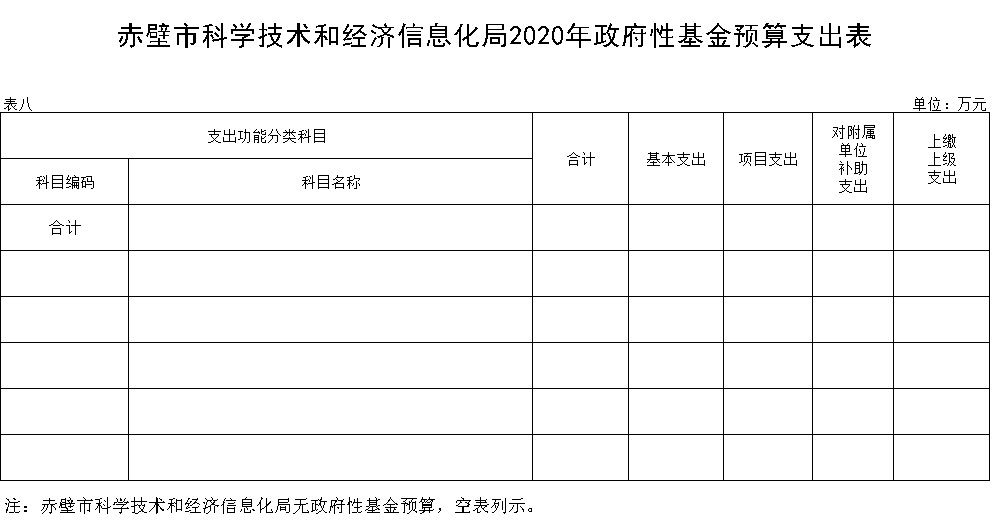 赤壁市科学技术和经济信息化局2020年政府性基金预算支出表

表八

单位：万元

| 支出功能分类科目 | | 合计 | 基本支出 | 项目支出 | 对附属单位补助支出 | 上缴上级支出 |
|---|---|---|---|---|---|---|
| 科目编码 | 科目名称 | | | | | |
| 合计 | | | | | | |
| | | | | | | |
| | | | | | | |
| | | | | | | |
| | | | | | | |
| | | | | | | |

注：赤壁市科学技术和经济信息化局无政府性基金预算，空表列示。